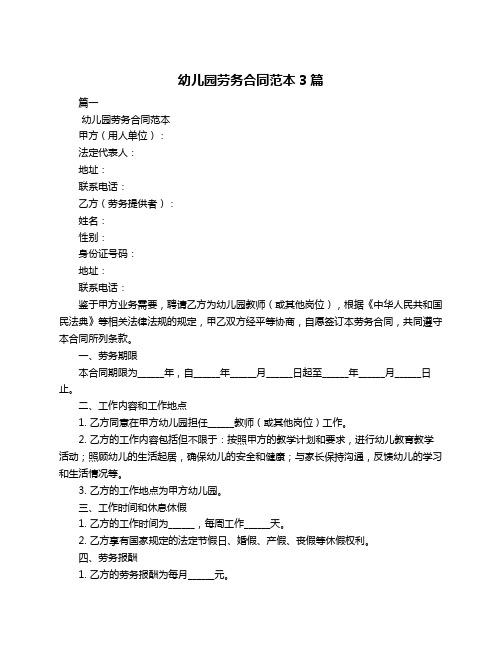 幼儿园劳务合同范本 3 篇

篇一

幼儿园劳务合同范本

甲方（用人单位）：

法定代表人：

地址：

联系电话：

乙方（劳务提供者）：

姓名：

性别：

身份证号码：

地址：

联系电话：

鉴于甲方业务需要，聘请乙方为幼儿园教师（或其他岗位），根据《中华人民共和国民法典》等相关法律法规的规定，甲乙双方经平等协商，自愿签订本劳务合同，共同遵守本合同所列条款。

一、劳务期限

本合同期限为______年，自______年______月______日起至______年______月______日止。

二、工作内容和工作地点

1. 乙方同意在甲方幼儿园担任______教师（或其他岗位）工作。

2. 乙方的工作内容包括但不限于：按照甲方的教学计划和要求，进行幼儿教育教学活动；照顾幼儿的生活起居，确保幼儿的安全和健康；与家长保持沟通，反馈幼儿的学习和生活情况等。

3. 乙方的工作地点为甲方幼儿园。

三、工作时间和休息休假

1. 乙方的工作时间为______，每周工作______天。

2. 乙方享有国家规定的法定节假日、婚假、产假、丧假等休假权利。

四、劳务报酬

1. 乙方的劳务报酬为每月______元。